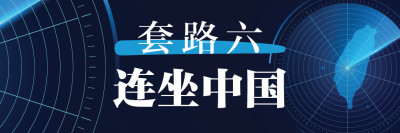 套路六
连坐中国